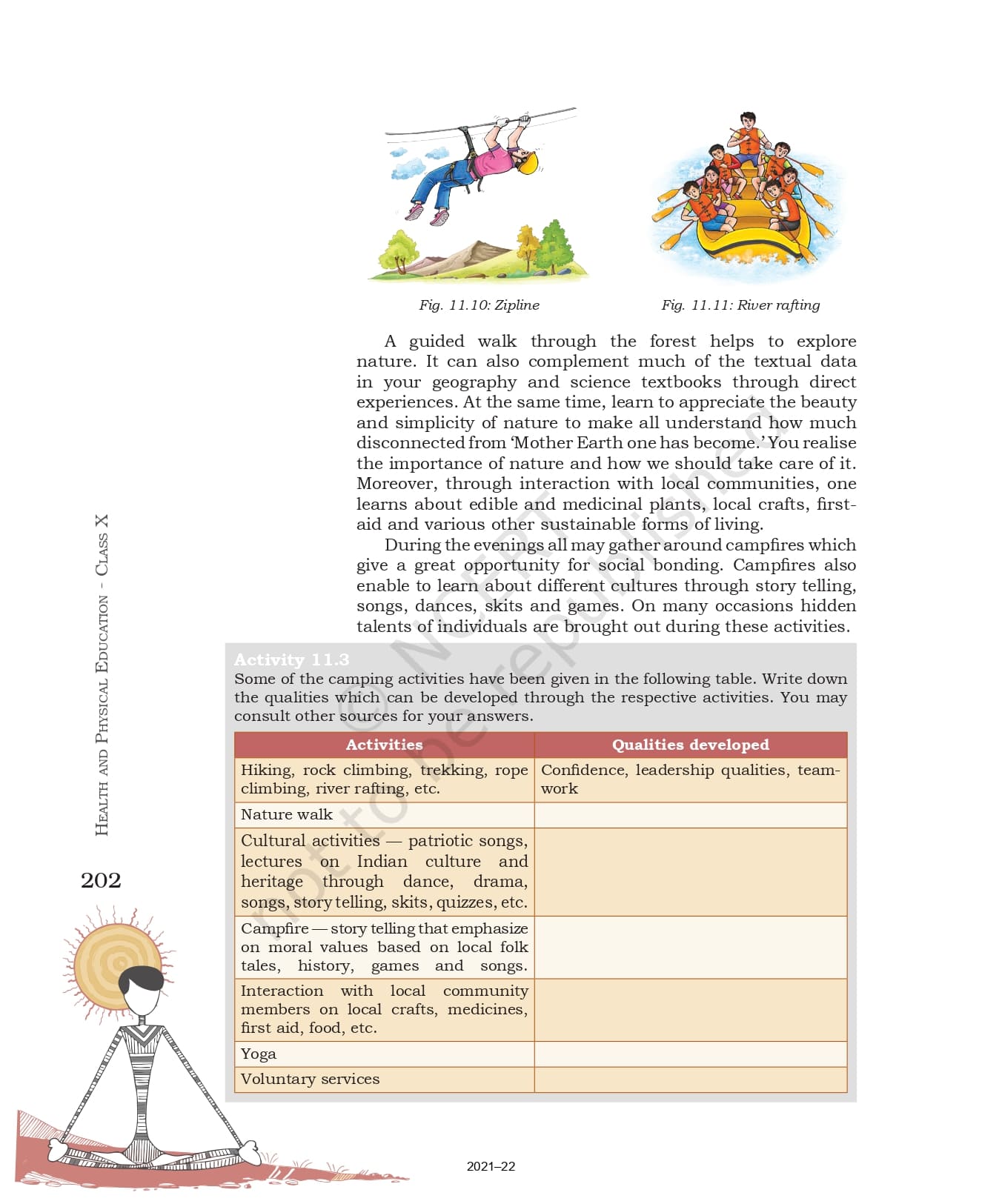 Fig. 11.10: Zipline

Fig. 11.11: River rafting

A guided walk through the forest helps to explore nature. It can also complement much of the textual data in your geography and science textbooks through direct experiences. At the same time, learn to appreciate the beauty and simplicity of nature to make all understand how much disconnected from 'Mother Earth one has become.' You realise the importance of nature and how we should take care of it. Moreover, through interaction with local communities, one learns about edible and medicinal plants, local crafts, first-aid and various other sustainable forms of living.

During the evenings all may gather around campfires which give a great opportunity for social bonding. Campfires also enable to learn about different cultures through story telling, songs, dances, skits and games. On many occasions hidden talents of individuals are brought out during these activities.

Activity 11.3

Some of the camping activities have been given in the following table. Write down the qualities which can be developed through the respective activities. You may consult other sources for your answers.

| Activities | Qualities developed |
|---|---|
| Hiking, rock climbing, trekking, rope climbing, river rafting, etc. | Confidence, leadership qualities, team-work |
| Nature walk | |
| Cultural activities — patriotic songs, lectures on Indian culture and heritage through dance, drama, songs, story telling, skits, quizzes, etc. | |
| Campfire — story telling that emphasize on moral values based on local folk tales, history, games and songs. | |
| Interaction with local community members on local crafts, medicines, first aid, food, etc. | |
| Yoga | |
| Voluntary services | |

Health and Physical Education - Class X

202

© NCERT not to be republished

2021–22